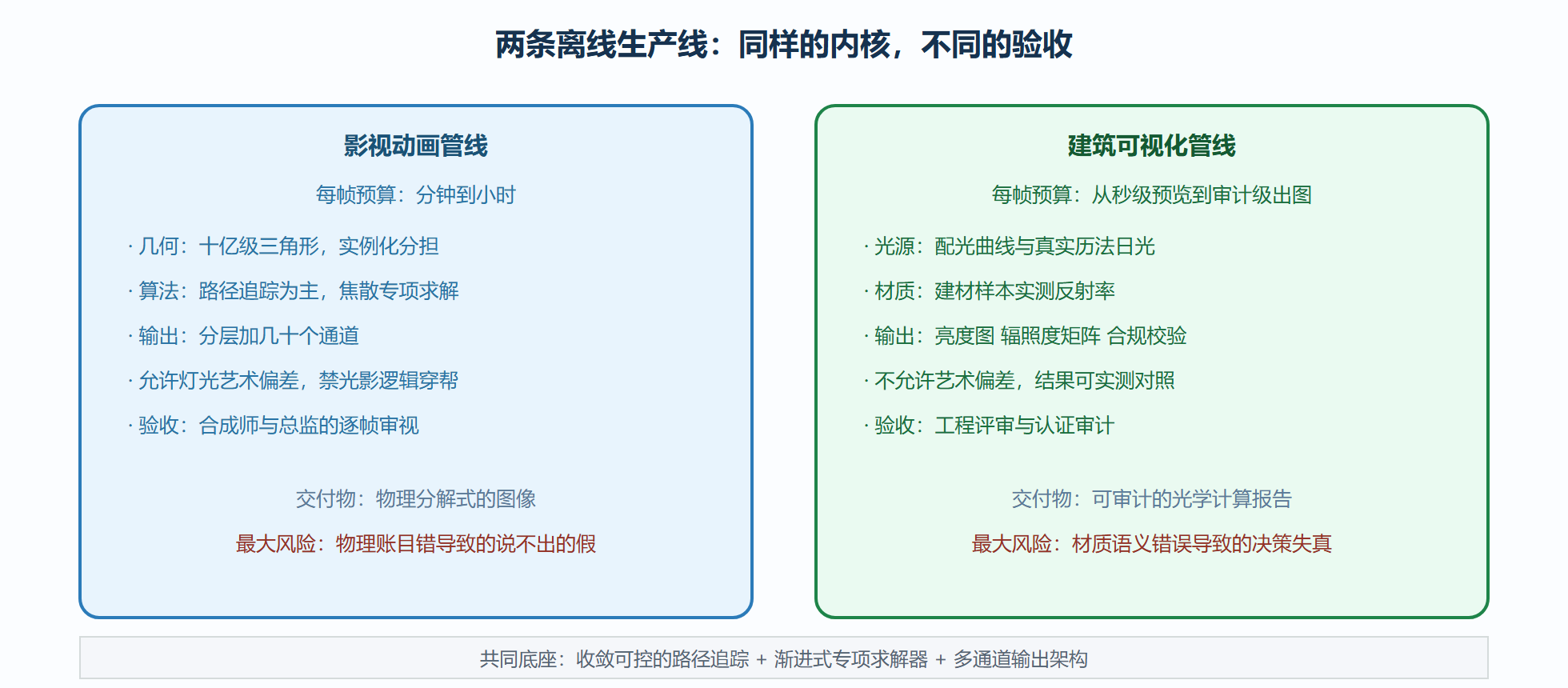 两条离线生产线：同样的内核，不同的验收

影视动画管线

每帧预算：分钟到小时

· 几何：十亿级三角形，实例化分担

· 算法：路径追踪为主，焦散专项求解

· 输出：分层加几十个通道

· 允许灯光艺术偏差，禁光影逻辑穿帮

· 验收：合成师与总监的逐帧审视

交付物：物理分解式的图像

最大风险：物理账目错导致的说不出的假

建筑可视化管线

每帧预算：从秒级预览到审计级出图

· 光源：配光曲线与真实历法日光

· 材质：建材样本实测反射率

· 输出：亮度图 辐照度矩阵 合规校验

· 不允许艺术偏差，结果可实测对照

· 验收：工程评审与认证审计

交付物：可审计的光学计算报告

最大风险：材质语义错误导致的决策失真

共同底座：收敛可控的路径追踪 + 渐进式专项求解器 + 多通道输出架构